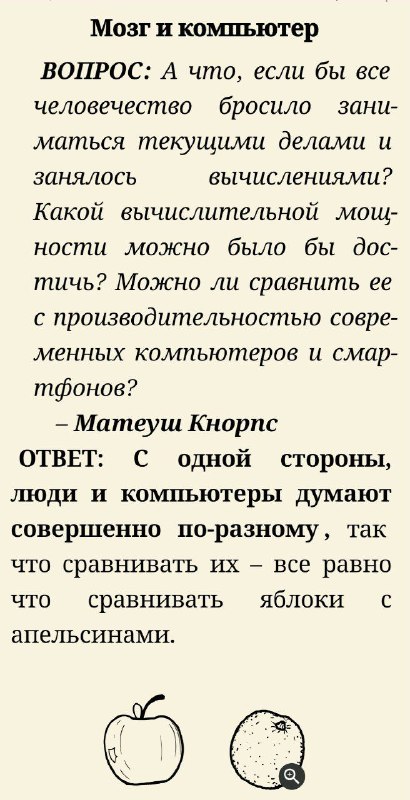 Мозг и компьютер

ВОПРОС: А что, если бы все человечество бросило заниматься текущими делами и занялось вычислениями? Какой вычислительной мощности можно было бы достичь? Можно ли сравнить ее с производительностью современных компьютеров и смартфонов?

– Матеуш Кнорпс

ОТВЕТ: С одной стороны, люди и компьютеры думают совершенно по-разному, так что сравнивать их – все равно что сравнивать яблоки с апельсинами.